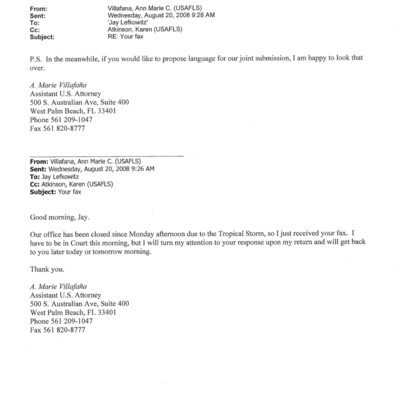 From: Villafana, Ann Marie C. (USAFLS)
Sent: Wednesday, August 20, 2008 9:28 AM
To: 'Jay Lefkowitz'
Cc: Atkinson, Karen (USAFLS)
Subject: RE: Your fax

P.S. In the meanwhile, if you would like to propose language for our joint submission, I am happy to look that over.

A. Marie Villafaña
Assistant U.S. Attorney
500 S. Australian Ave, Suite 400
West Palm Beach, FL 33401
Phone 561 209-1047
Fax 561 820-8777

From: Villafana, Ann Marie C. (USAFLS)
Sent: Wednesday, August 20, 2008 9:26 AM
To: Jay Lefkowitz
Cc: Atkinson, Karen (USAFLS)
Subject: Your fax

Good morning, Jay.

Our office has been closed since Monday afternoon due to the Tropical Storm, so I just received your fax. I have to be in Court this morning, but I will turn my attention to your response upon my return and will get back to you later today or tomorrow morning.

Thank you.

A. Marie Villafaña
Assistant U.S. Attorney
500 S. Australian Ave, Suite 400
West Palm Beach, FL 33401
Phone 561 209-1047
Fax 561 820-8777